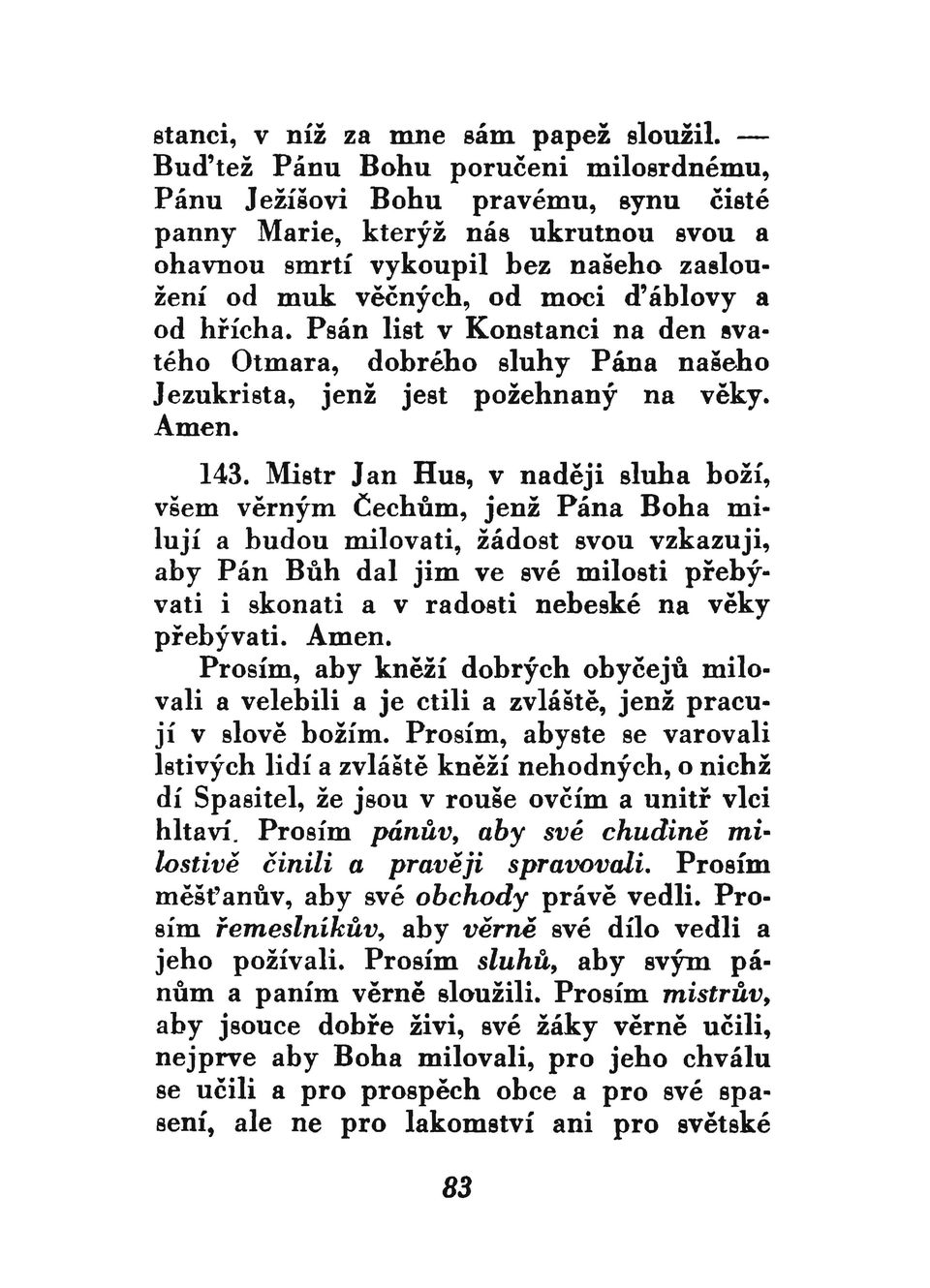 stanci, v níž za mne sám papež sloužil. — Buďtež Pánu Bohu poručeni milosrdnému, Pánu Ježíšovi Bohu pravému, synu čisté panny Marie, kterýž nás ukrutnou svou a ohavnou smrtí vykoupil bez našeho zasloužení od muk věčných, od moci ďáblovy a od hřícha. Psán list v Konstanci na den svatého Otmara, dobrého sluhy Pána našeho Jezukrista, jenž jest požehnaný na věky. Amen.

143. Mistr Jan Hus, v naději sluha boží, všem věrným Čechům, jenž Pána Boha milují a budou milovati, žádost svou vzkazuji, aby Pán Bůh dal jim ve své milosti přebývati i skonati a v radosti nebeské na věky přebývati. Amen.

Prosím, aby kněží dobrých obyčejů milovali a velebili a je ctili a zvláště, jenž pracují v slově božím. Prosím, abyste se varovali lstivých lidí a zvláště kněží nehodných, o nichž dí Spasitel, že jsou v rouše ovčím a unitř vlci hltaví. Prosím pánův, aby své chudině milostivě činili a pravěji spravovali. Prosím měšťanův, aby své obchody právě vedli. Prosím řemeslníkův, aby věrně své dílo vedli a jeho požívali. Prosím sluhů, aby svým pánům a paním věrně sloužili. Prosím mistrův, aby jsouce dobře živi, své žáky věrně učili, nejprve aby Boha milovali, pro jeho chválu se učili a pro prospěch obce a pro své spasení, ale ne pro lakomství ani pro světské

83